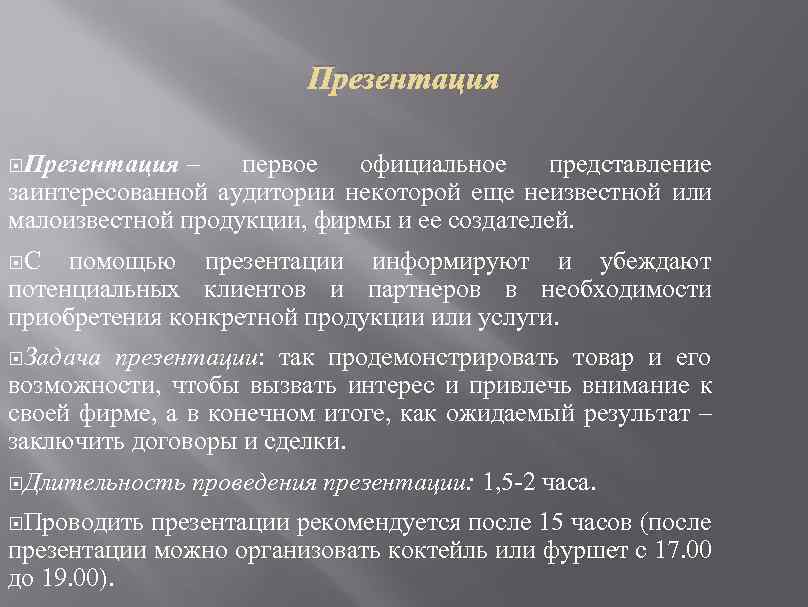 Презентация

Презентация – первое официальное представление заинтересованной аудитории некоторой еще неизвестной или малоизвестной продукции, фирмы и ее создателей.

С помощью презентации информируют и убеждают потенциальных клиентов и партнеров в необходимости приобретения конкретной продукции или услуги.

Задача презентации: так продемонстрировать товар и его возможности, чтобы вызвать интерес и привлечь внимание к своей фирме, а в конечном итоге, как ожидаемый результат – заключить договоры и сделки.

Длительность проведения презентации: 1,5-2 часа.

Проводить презентации рекомендуется после 15 часов (после презентации можно организовать коктейль или фуршет с 17.00 до 19.00).